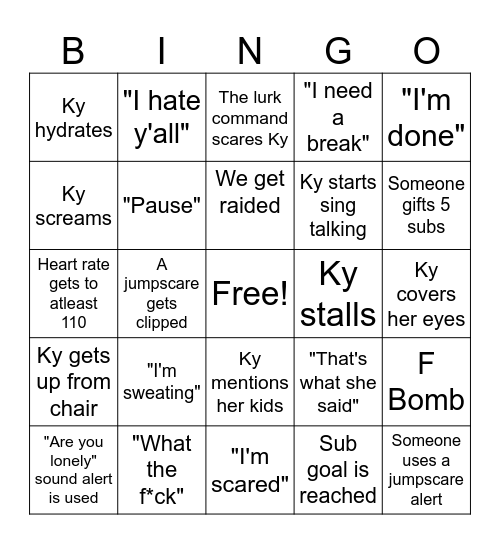 | B | I | N | G | O |
|---|---|---|---|---|
| Ky hydrates | "I hate y'all" | The lurk command scares Ky | "I need a break" | "I'm done" |
| Ky screams | "Pause" | We get raided | Ky starts sing talking | Someone gifts 5 subs |
| Heart rate gets to atleast 110 | A jumpscare gets clipped | Free! | Ky stalls | Ky covers her eyes |
| Ky gets up from chair | "I'm sweating" | Ky mentions her kids | "That's what she said" | F Bomb |
| "Are you lonely" sound alert is used | "What the f*ck" | "I'm scared" | Sub goal is reached | Someone uses a jumpscare alert |